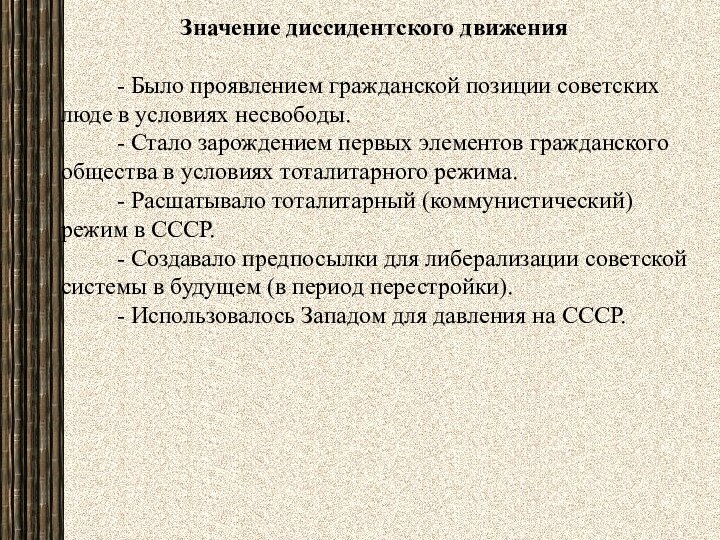 Значение диссидентского движения

- Было проявлением гражданской позиции советских люде в условиях несвободы.
- Стало зарождением первых элементов гражданского общества в условиях тоталитарного режима.
- Расшатывало тоталитарный (коммунистический) режим в СССР.
- Создавало предпосылки для либерализации советской системы в будущем (в период перестройки).
- Использовалось Западом для давления на СССР.